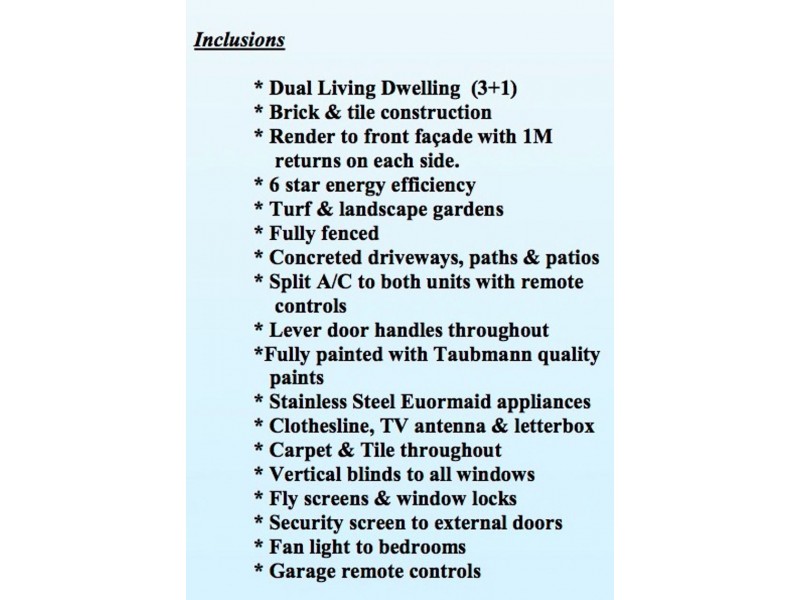 Inclusions

* Dual Living Dwelling (3+1)
* Brick & tile construction
* Render to front façade with 1M returns on each side.
* 6 star energy efficiency
* Turf & landscape gardens
* Fully fenced
* Concreted driveways, paths & patios
* Split A/C to both units with remote controls
* Lever door handles throughout
*Fully painted with Taubmann quality paints
* Stainless Steel Euormaid appliances
* Clothesline, TV antenna & letterbox
* Carpet & Tile throughout
* Vertical blinds to all windows
* Fly screens & window locks
* Security screen to external doors
* Fan light to bedrooms
* Garage remote controls